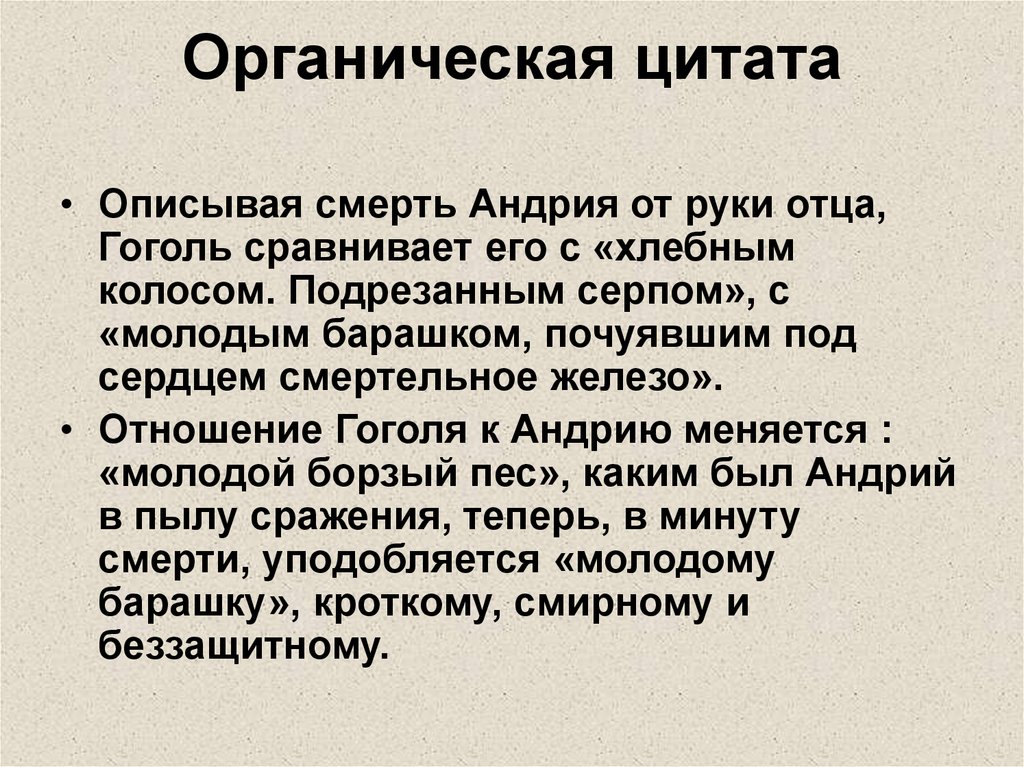 Органическая цитата

• Описывая смерть Андрия от руки отца, Гоголь сравнивает его с «хлебным колосом. Подрезанным серпом», с «молодым барашком, почуявшим под сердцем смертельное железо».
• Отношение Гоголя к Андрию меняется : «молодой борзый пес», каким был Андрий в пылу сражения, теперь, в минуту смерти, уподобляется «молодому барашку», кроткому, смирному и беззащитному.